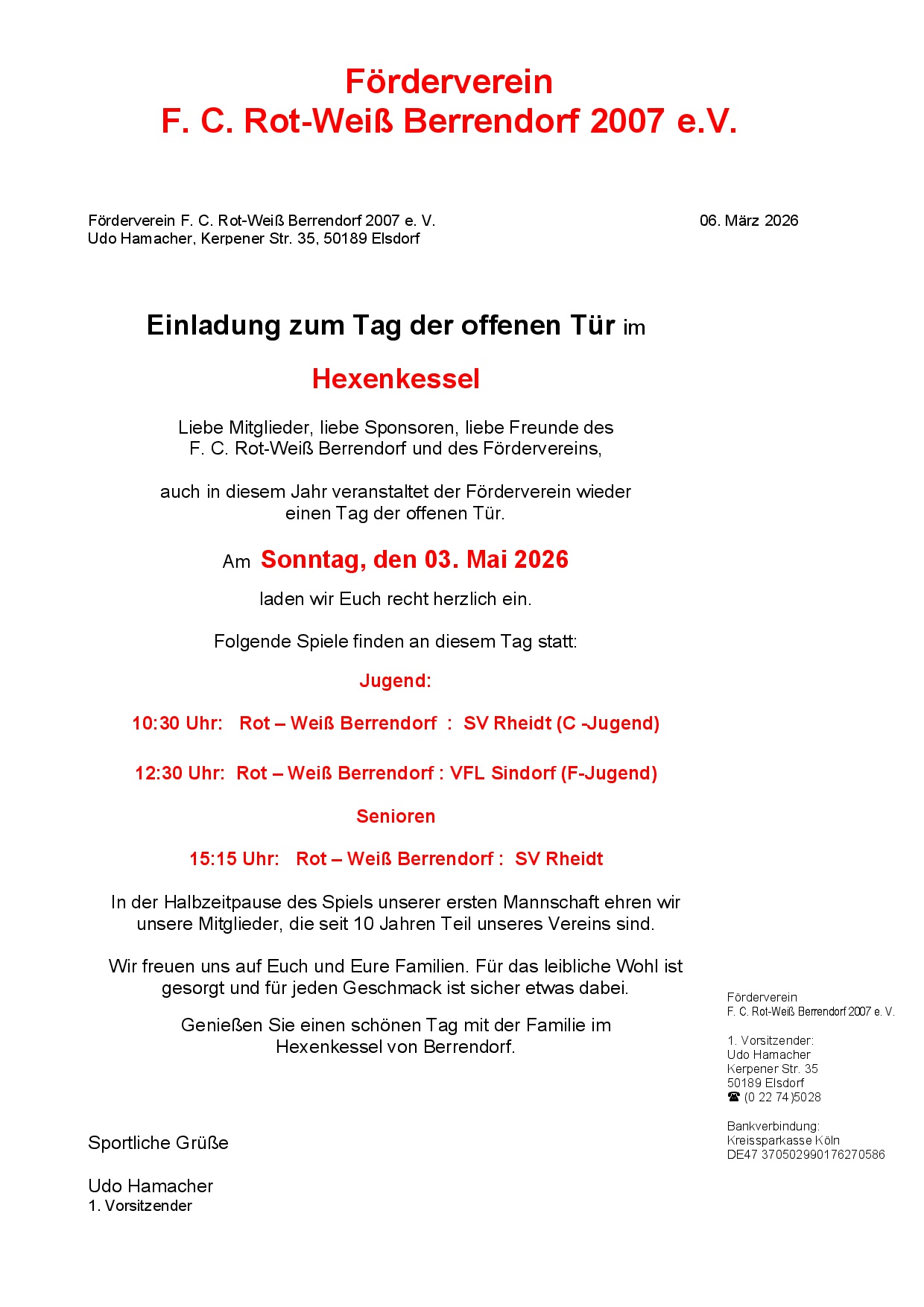 Förderverein
F. C. Rot-Weiß Berrendorf 2007 e.V.

Förderverein F. C. Rot-Weiß Berrendorf 2007 e. V.
Udo Hamacher, Kerpener Str. 35, 50189 Elsdorf

06. März 2026

Einladung zum Tag der offenen Tür im

Hexenkessel

Liebe Mitglieder, liebe Sponsoren, liebe Freunde des F. C. Rot-Weiß Berrendorf und des Fördervereins,

auch in diesem Jahr veranstaltet der Förderverein wieder einen Tag der offenen Tür.

Am Sonntag, den 03. Mai 2026

laden wir Euch recht herzlich ein.

Folgende Spiele finden an diesem Tag statt:

Jugend:

10:30 Uhr: Rot – Weiß Berrendorf : SV Rheidt (C -Jugend)

12:30 Uhr: Rot – Weiß Berrendorf : VFL Sindorf (F-Jugend)

Senioren

15:15 Uhr: Rot – Weiß Berrendorf : SV Rheidt

In der Halbzeitpause des Spiels unserer ersten Mannschaft ehren wir unsere Mitglieder, die seit 10 Jahren Teil unseres Vereins sind.

Wir freuen uns auf Euch und Eure Familien. Für das leibliche Wohl ist gesorgt und für jeden Geschmack ist sicher etwas dabei.

Genießen Sie einen schönen Tag mit der Familie im Hexenkessel von Berrendorf.

Sportliche Grüße

Udo Hamacher
1. Vorsitzender

Förderverein
F. C. Rot-Weiß Berrendorf 2007 e. V.

1. Vorsitzender:
Udo Hamacher
Kerpener Str. 35
50189 Elsdorf
☎ (0 22 74)5028

Bankverbindung:
Kreissparkasse Köln
DE47 370502990176270586